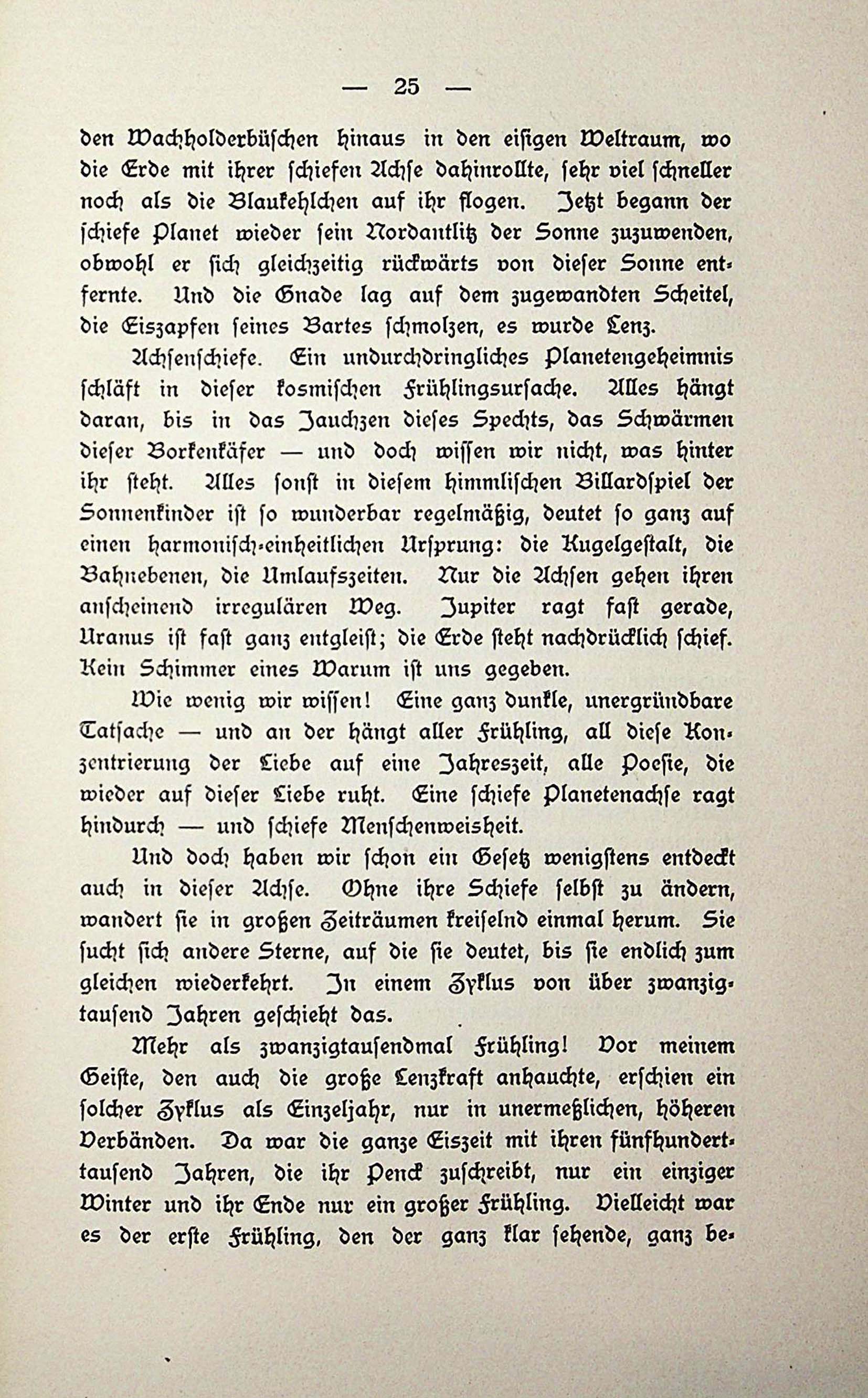 — 25 —

den Wachholderbüschen hinaus in den eisigen Weltraum, wo die Erde mit ihrer schiefen Achse dahinrollte, sehr viel schneller noch als die Blaukehlchen auf ihr flogen. Jetzt begann der schiefe Planet wieder sein Nordantlitz der Sonne zuzuwenden, obwohl er sich gleichzeitig rückwärts von dieser Sonne entfernte. Und die Gnade lag auf dem zugewandten Scheitel, die Eiszapfen seines Bartes schmolzen, es wurde Lenz.

Achsenschiefe. Ein undurchdringliches Planetengeheimnis schläft in dieser kosmischen Frühlingsursache. Alles hängt daran, bis in das Jauchzen dieses Spechts, das Schwärmen dieser Borkenkäfer — und doch wissen wir nicht, was hinter ihr steht. Alles sonst in diesem himmlischen Billardspiel der Sonnenkinder ist so wunderbar regelmäßig, deutet so ganz auf einen harmonisch-einheitlichen Ursprung: die Kugelgestalt, die Bahnebenen, die Umlaufszeiten. Nur die Achsen gehen ihren anscheinend irregulären Weg. Jupiter ragt fast gerade, Uranus ist fast ganz entgleist; die Erde steht nachdrücklich schief. Kein Schimmer eines Warum ist uns gegeben.

Wie wenig wir wissen! Eine ganz dunkle, unergründbare Tatsache — und an der hängt aller Frühling, all diese Konzentrierung der Liebe auf eine Jahreszeit, alle Poesie, die wieder auf dieser Liebe ruht. Eine schiefe Planetenachse ragt hindurch — und schiefe Menschenweisheit.

Und doch haben wir schon ein Gesetz wenigstens entdeckt auch in dieser Achse. Ohne ihre Schiefe selbst zu ändern, wandert sie in großen Zeiträumen kreiselnd einmal herum. Sie sucht sich andere Sterne, auf die sie deutet, bis sie endlich zum gleichen wiederkehrt. In einem Zyklus von über zwanzigtausend Jahren geschieht das.

Mehr als zwanzigtausendmal Frühling! Vor meinem Geiste, den auch die große Lenzkraft anhauchte, erschien ein solcher Zyklus als Einzeljahr, nur in unermeßlichen, höheren Verbänden. Da war die ganze Eiszeit mit ihren fünfhunderttausend Jahren, die ihr Penck zuschreibt, nur ein einziger Winter und ihr Ende nur ein großer Frühling. Vielleicht war es der erste Frühling, den der ganz klar sehende, ganz be-